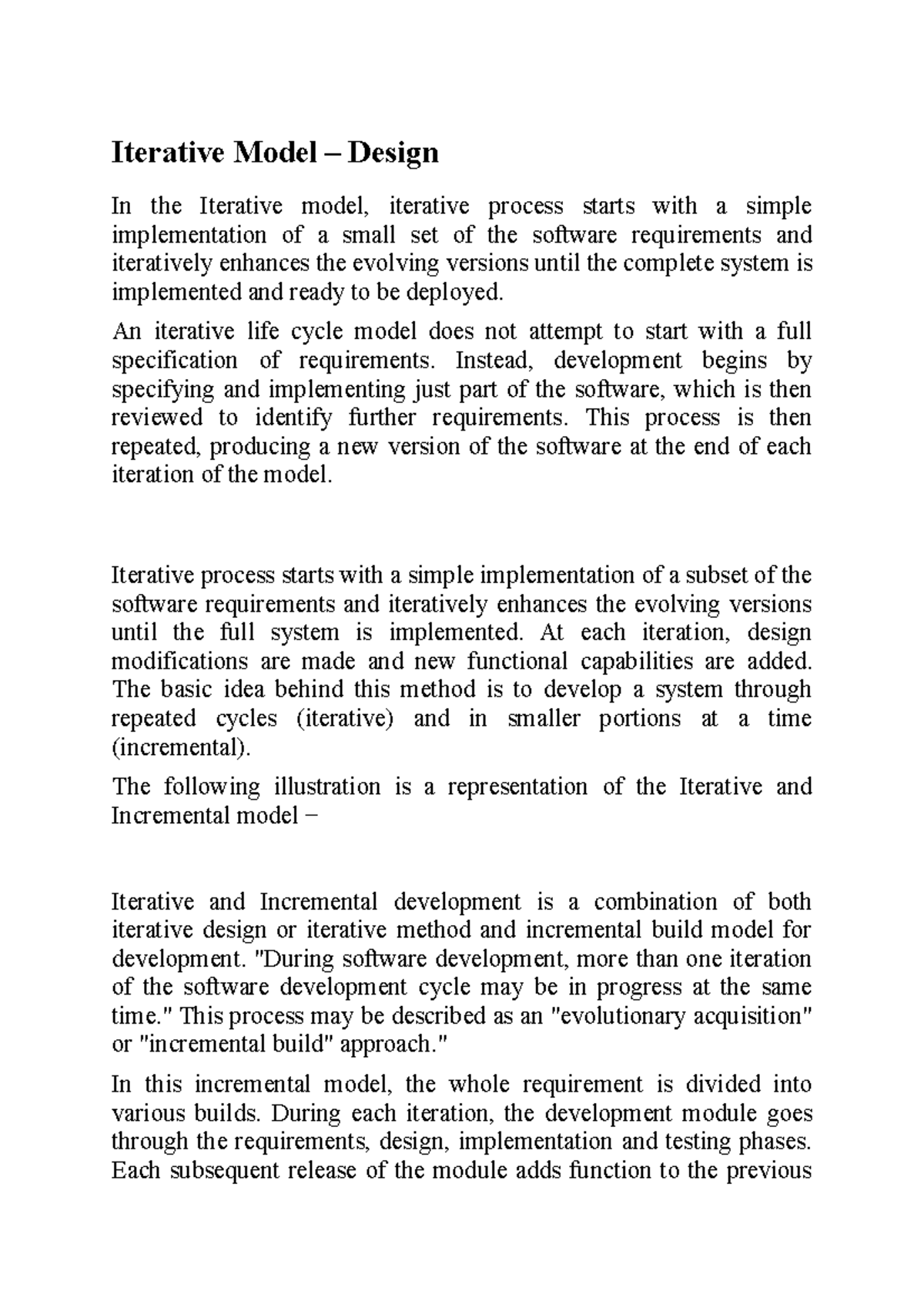 Iterative Model – Design

In the Iterative model, iterative process starts with a simple implementation of a small set of the software requirements and iteratively enhances the evolving versions until the complete system is implemented and ready to be deployed.

An iterative life cycle model does not attempt to start with a full specification of requirements. Instead, development begins by specifying and implementing just part of the software, which is then reviewed to identify further requirements. This process is then repeated, producing a new version of the software at the end of each iteration of the model.

Iterative process starts with a simple implementation of a subset of the software requirements and iteratively enhances the evolving versions until the full system is implemented. At each iteration, design modifications are made and new functional capabilities are added. The basic idea behind this method is to develop a system through repeated cycles (iterative) and in smaller portions at a time (incremental).

The following illustration is a representation of the Iterative and Incremental model −

Iterative and Incremental development is a combination of both iterative design or iterative method and incremental build model for development. "During software development, more than one iteration of the software development cycle may be in progress at the same time." This process may be described as an "evolutionary acquisition" or "incremental build" approach."

In this incremental model, the whole requirement is divided into various builds. During each iteration, the development module goes through the requirements, design, implementation and testing phases. Each subsequent release of the module adds function to the previous